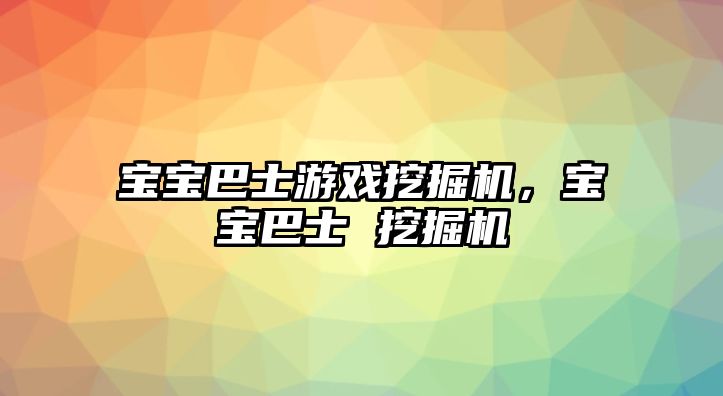 宝宝巴士游戏挖掘机，宝宝巴士 挖掘机